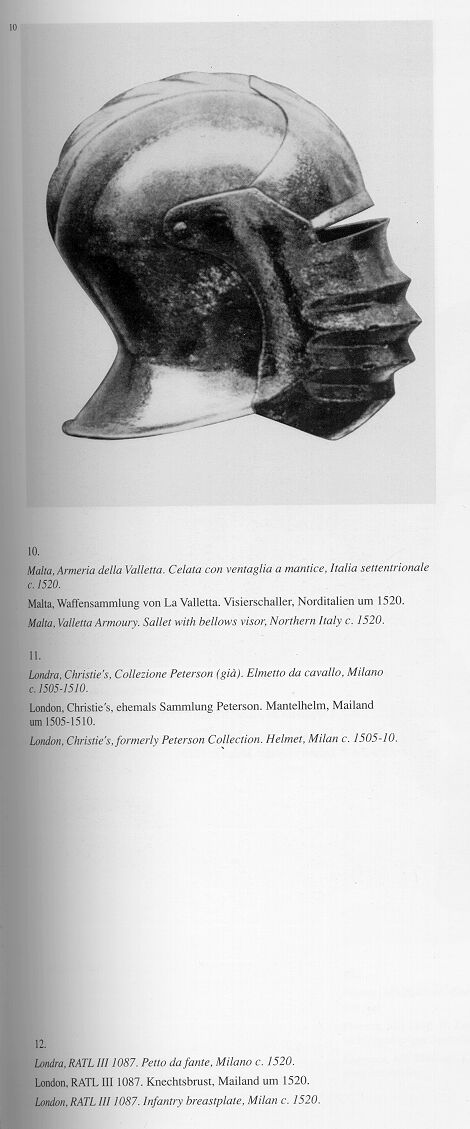 10

10.

Malta, Armeria della Valletta. Celata con ventaglia a mantice, Italia settentrionale c. 1520.

Malta, Waffensammlung von La Valletta. Visierschaller, Norditalien um 1520.

Malta, Valletta Armoury. Sallet with bellows visor, Northern Italy c. 1520.

11.

Londra, Christie's, Collezione Peterson (già). Elmetto da cavallo, Milano c. 1505-1510.

London, Christie's, ehemals Sammlung Peterson. Mantelhelm, Mailand um 1505-1510.

London, Christie's, formerly Peterson Collection. Helmet, Milan c. 1505-10.

12.

Londra, RATL III 1087. Petto da fante, Milano c. 1520.

London, RATL III 1087. Knechtsbrust, Mailand um 1520.

London, RATL III 1087. Infantry breastplate, Milan c. 1520.